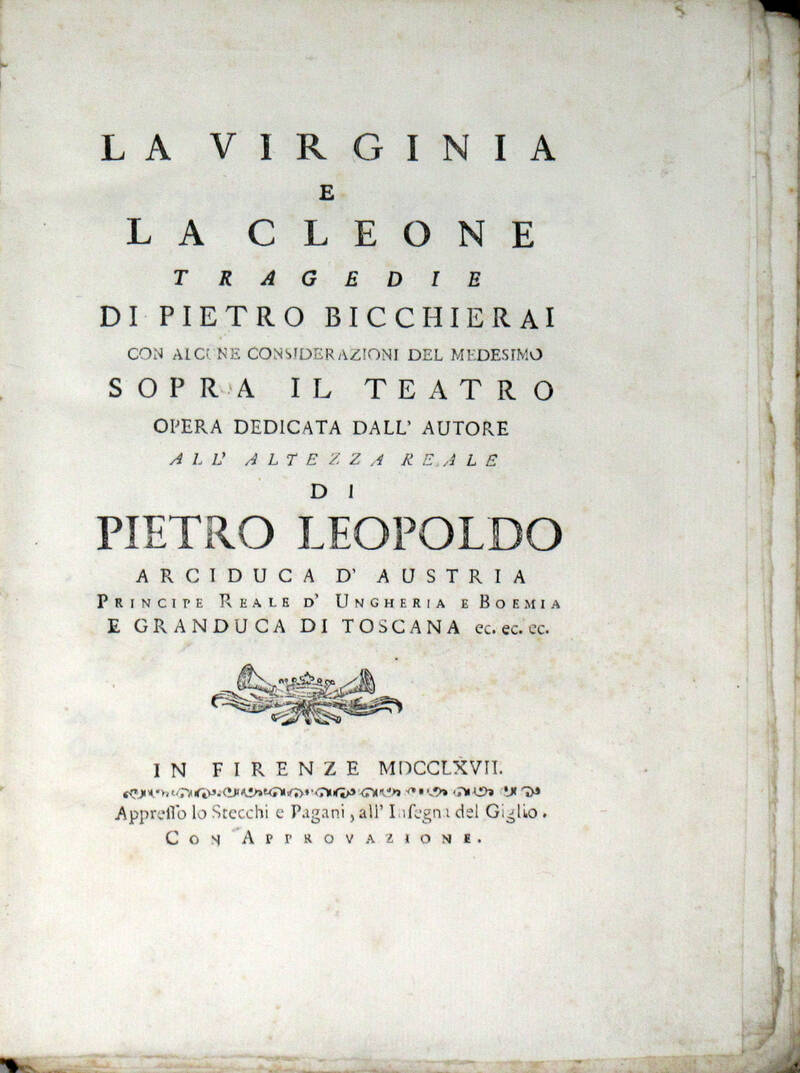 LA VIRGINIA
E
LA CLEONE
TRAGEDIE
DI PIETRO BICCHIERAI
CON ALCUNE CONSIDERAZIONI DEL MEDESIMO
SOPRA IL TEATRO
OPERA DEDICATA DALL' AUTORE
ALL' ALTEZZA REALE
DI
PIETRO LEOPOLDO
ARCIDUCA D' AUSTRIA
PRINCIPE REALE D' UNGHERIA E BOEMIA
E GRANDUCA DI TOSCANA ec. ec. ec.

IN FIRENZE MDCCLXVII.
Appresso lo Stecchi e Pagani, all' Insegna del Giglio.
CON APPROVAZIONE.